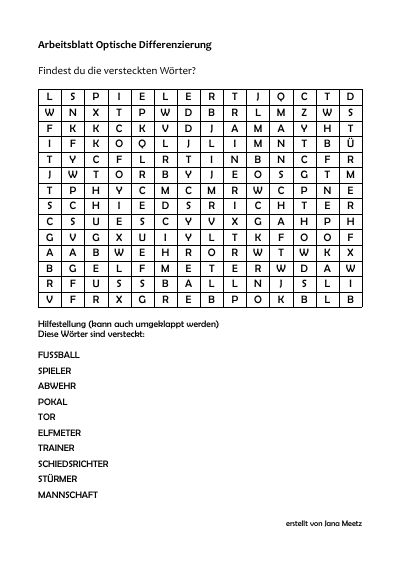 Arbeitsblatt Optische Differenzierung

Findest du die versteckten Wörter?

| L | S | P | I | E | L | E | R | T | J | Q | C | T | D |
|---|---|---|---|---|---|---|---|---|---|---|---|---|---|
| W | N | X | T | P | W | D | B | R | L | M | Z | W | S |
| F | K | K | C | K | V | D | J | A | M | A | Y | H | T |
| I | F | K | O | Q | L | J | L | I | M | N | T | B | Ü |
| T | Y | C | F | L | R | T | I | N | B | N | C | F | R |
| J | W | T | O | R | B | Y | J | E | O | S | G | T | M |
| T | P | H | Y | C | M | C | M | R | W | C | P | N | E |
| S | C | H | I | E | D | S | R | I | C | H | T | E | R |
| C | S | U | E | S | C | Y | V | X | G | A | H | P | H |
| G | V | G | X | U | I | Y | L | T | K | F | O | O | F |
| A | A | B | W | E | H | R | O | R | W | T | W | K | X |
| B | G | E | L | F | M | E | T | E | R | W | D | A | W |
| R | F | U | S | S | B | A | L | L | N | J | S | L | I |
| V | F | R | X | G | R | E | B | P | O | K | B | L | B |

Hilfestellung (kann auch umgeklappt werden)
Diese Wörter sind versteckt:

FUSSBALL
SPIELER
ABWEHR
POKAL
TOR
ELFMETER
TRAINER
SCHIEDSRICHTER
STÜRMER
MANNSCHAFT

erstellt von Jana Meetz